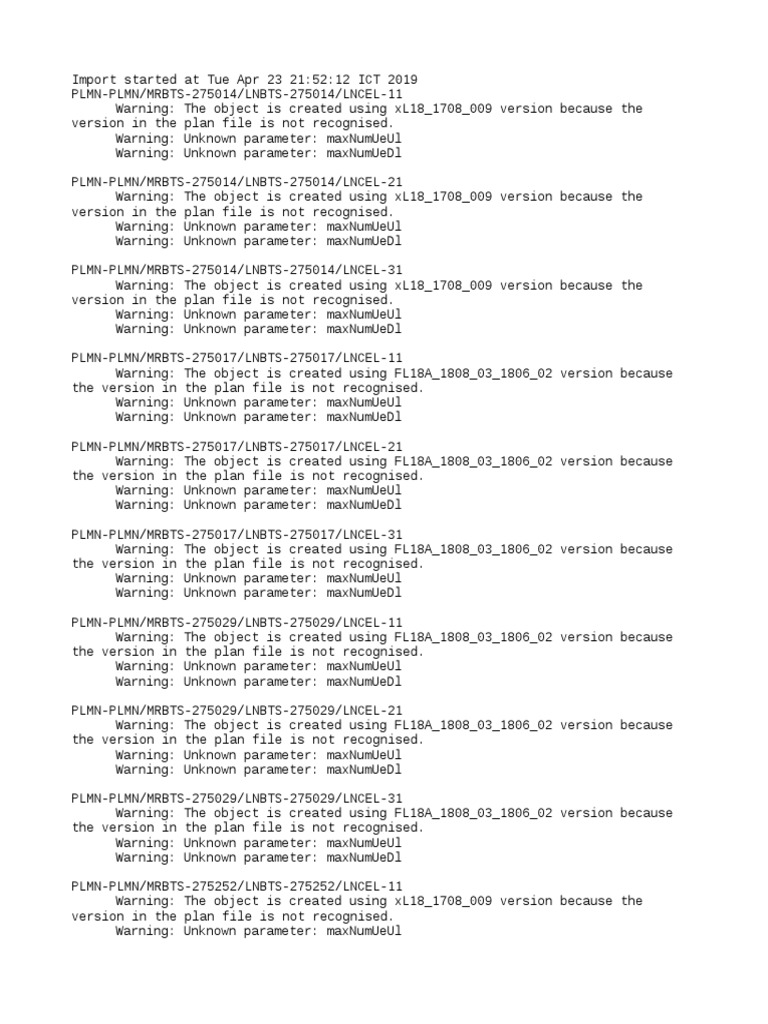 Import started at Tue Apr 23 21:52:12 ICT 2019
PLMN-PLMN/MRBTS-275014/LNBTS-275014/LNCEL-11
Warning: The object is created using xL18_1708_009 version because the version in the plan file is not recognised.
Warning: Unknown parameter: maxNumUeUl
Warning: Unknown parameter: maxNumUeDl

PLMN-PLMN/MRBTS-275014/LNBTS-275014/LNCEL-21
Warning: The object is created using xL18_1708_009 version because the version in the plan file is not recognised.
Warning: Unknown parameter: maxNumUeUl
Warning: Unknown parameter: maxNumUeDl

PLMN-PLMN/MRBTS-275014/LNBTS-275014/LNCEL-31
Warning: The object is created using xL18_1708_009 version because the version in the plan file is not recognised.
Warning: Unknown parameter: maxNumUeUl
Warning: Unknown parameter: maxNumUeDl

PLMN-PLMN/MRBTS-275017/LNBTS-275017/LNCEL-11
Warning: The object is created using FL18A_1808_03_1806_02 version because the version in the plan file is not recognised.
Warning: Unknown parameter: maxNumUeUl
Warning: Unknown parameter: maxNumUeDl

PLMN-PLMN/MRBTS-275017/LNBTS-275017/LNCEL-21
Warning: The object is created using FL18A_1808_03_1806_02 version because the version in the plan file is not recognised.
Warning: Unknown parameter: maxNumUeUl
Warning: Unknown parameter: maxNumUeDl

PLMN-PLMN/MRBTS-275017/LNBTS-275017/LNCEL-31
Warning: The object is created using FL18A_1808_03_1806_02 version because the version in the plan file is not recognised.
Warning: Unknown parameter: maxNumUeUl
Warning: Unknown parameter: maxNumUeDl

PLMN-PLMN/MRBTS-275029/LNBTS-275029/LNCEL-11
Warning: The object is created using FL18A_1808_03_1806_02 version because the version in the plan file is not recognised.
Warning: Unknown parameter: maxNumUeUl
Warning: Unknown parameter: maxNumUeDl

PLMN-PLMN/MRBTS-275029/LNBTS-275029/LNCEL-21
Warning: The object is created using FL18A_1808_03_1806_02 version because the version in the plan file is not recognised.
Warning: Unknown parameter: maxNumUeUl
Warning: Unknown parameter: maxNumUeDl

PLMN-PLMN/MRBTS-275029/LNBTS-275029/LNCEL-31
Warning: The object is created using FL18A_1808_03_1806_02 version because the version in the plan file is not recognised.
Warning: Unknown parameter: maxNumUeUl
Warning: Unknown parameter: maxNumUeDl

PLMN-PLMN/MRBTS-275252/LNBTS-275252/LNCEL-11
Warning: The object is created using xL18_1708_009 version because the version in the plan file is not recognised.
Warning: Unknown parameter: maxNumUeUl